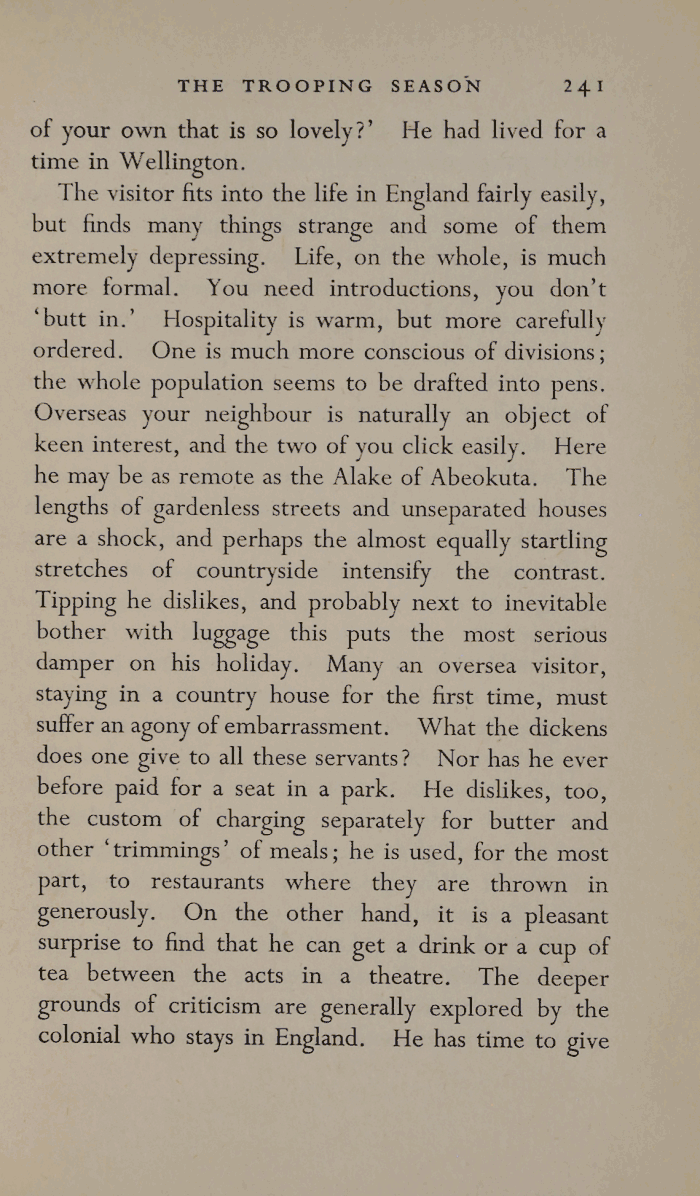 THE TROOPING SEASON 241

of your own that is so lovely?' He had lived for a time in Wellington.

The visitor fits into the life in England fairly easily, but finds many things strange and some of them extremely depressing. Life, on the whole, is much more formal. You need introductions, you don't 'butt in.' Hospitality is warm, but more carefully ordered. One is much more conscious of divisions; the whole population seems to be drafted into pens. Overseas your neighbour is naturally an object of keen interest, and the two of you click easily. Here he may be as remote as the Alake of Abeokuta. The lengths of gardenless streets and unseparated houses are a shock, and perhaps the almost equally startling stretches of countryside intensify the contrast. Tipping he dislikes, and probably next to inevitable bother with luggage this puts the most serious damper on his holiday. Many an oversea visitor, staying in a country house for the first time, must suffer an agony of embarrassment. What the dickens does one give to all these servants? Nor has he ever before paid for a seat in a park. He dislikes, too, the custom of charging separately for butter and other 'trimmings' of meals; he is used, for the most part, to restaurants where they are thrown in generously. On the other hand, it is a pleasant surprise to find that he can get a drink or a cup of tea between the acts in a theatre. The deeper grounds of criticism are generally explored by the colonial who stays in England. He has time to give